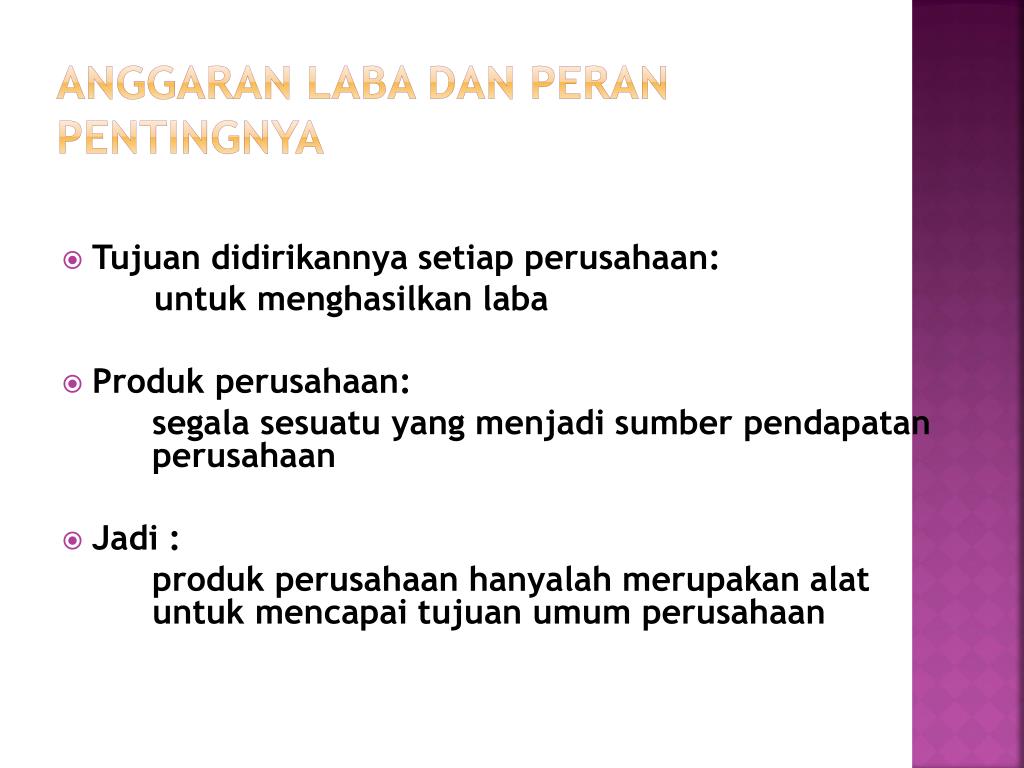 ANGGARAN LABA DAN PERAN PENTINGNYA

Tujuan didirikannya setiap perusahaan:
untuk menghasilkan laba

Produk perusahaan:
segala sesuatu yang menjadi sumber pendapatan perusahaan

Jadi :
produk perusahaan hanyalah merupakan alat untuk mencapai tujuan umum perusahaan